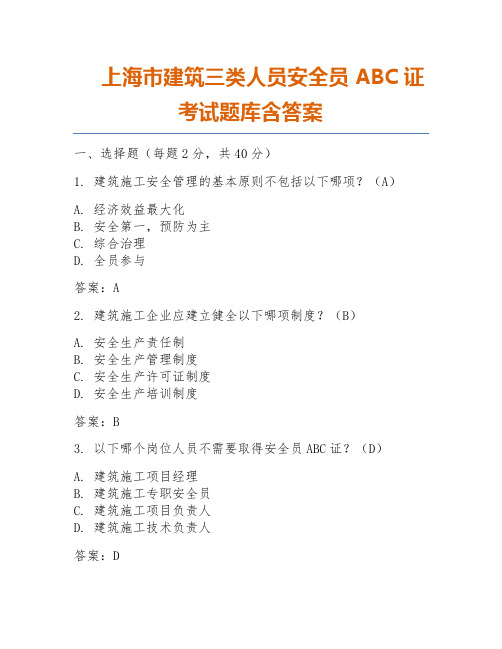 上海市建筑三类人员安全员 ABC 证考试题库含答案

一、选择题（每题 2 分，共 40 分）

1. 建筑施工安全管理的基本原则不包括以下哪项？（A）

A. 经济效益最大化
B. 安全第一，预防为主
C. 综合治理
D. 全员参与

答案：A

2. 建筑施工企业应建立健全以下哪项制度？（B）

A. 安全生产责任制
B. 安全生产管理制度
C. 安全生产许可证制度
D. 安全生产培训制度

答案：B

3. 以下哪个岗位人员不需要取得安全员 ABC 证？（D）

A. 建筑施工项目经理
B. 建筑施工专职安全员
C. 建筑施工项目负责人
D. 建筑施工技术负责人

答案：D